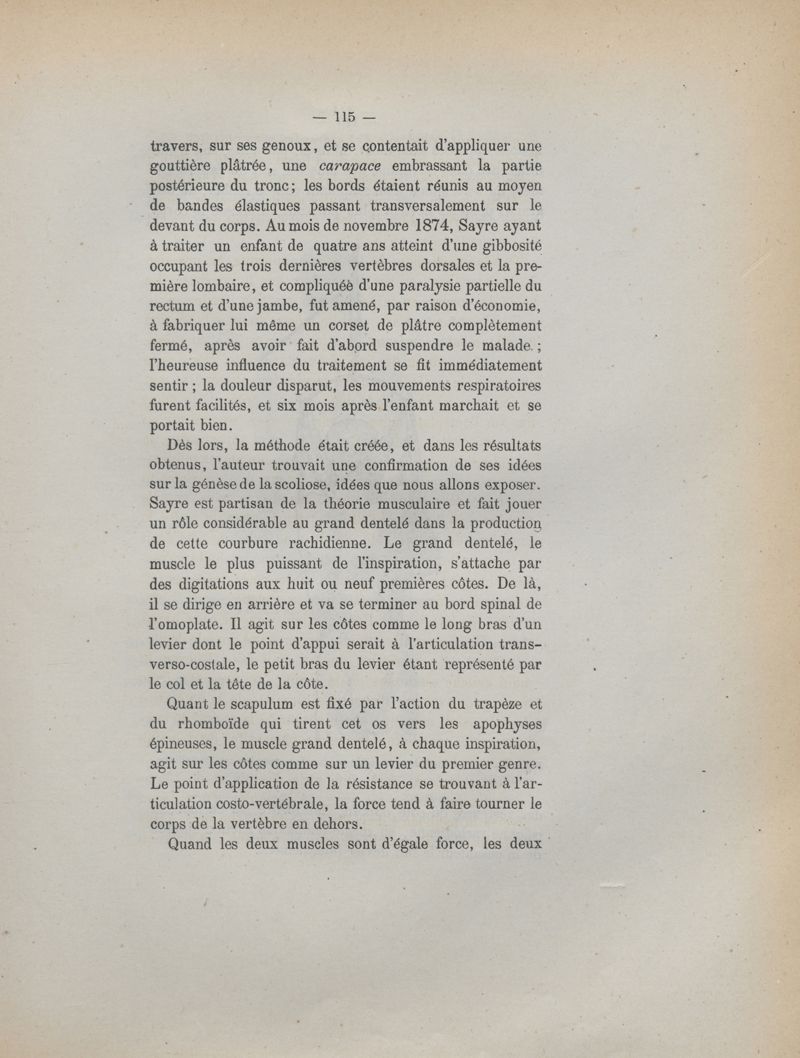 — 115 —

travers, sur ses genoux, et se contentait d'appliquer une gouttière plâtrée, une carapace embrassant la partie postérieure du tronc; les bords étaient réunis au moyen de bandes élastiques passant transversalement sur le devant du corps. Au mois de novembre 1874, Sayre ayant à traiter un enfant de quatre ans atteint d'une gibbosité occupant les trois dernières vertèbres dorsales et la première lombaire, et compliquéè d'une paralysie partielle du rectum et d'une jambe, fut amené, par raison d'économie, à fabriquer lui même un corset de plâtre complètement fermé, après avoir fait d'abord suspendre le malade ; l'heureuse influence du traitement se fit immédiatement sentir ; la douleur disparut, les mouvements respiratoires furent facilités, et six mois après l'enfant marchait et se portait bien.

Dès lors, la méthode était créée, et dans les résultats obtenus, l'auteur trouvait une confirmation de ses idées sur la génèse de la scoliose, idées que nous allons exposer. Sayre est partisan de la théorie musculaire et fait jouer un rôle considérable au grand dentelé dans la production de cette courbure rachidienne. Le grand dentelé, le muscle le plus puissant de l'inspiration, s'attache par des digitations aux huit ou neuf premières côtes. De là, il se dirige en arrière et va se terminer au bord spinal de l'omoplate. Il agit sur les côtes comme le long bras d'un levier dont le point d'appui serait à l'articulation transverso-costale, le petit bras du levier étant représenté par le col et la tête de la côte.

Quant le scapulum est fixé par l'action du trapèze et du rhomboïde qui tirent cet os vers les apophyses épineuses, le muscle grand dentelé, à chaque inspiration, agit sur les côtes comme sur un levier du premier genre. Le point d'application de la résistance se trouvant à l'articulation costo-vertébrale, la force tend à faire tourner le corps de la vertèbre en dehors.

Quand les deux muscles sont d'égale force, les deux